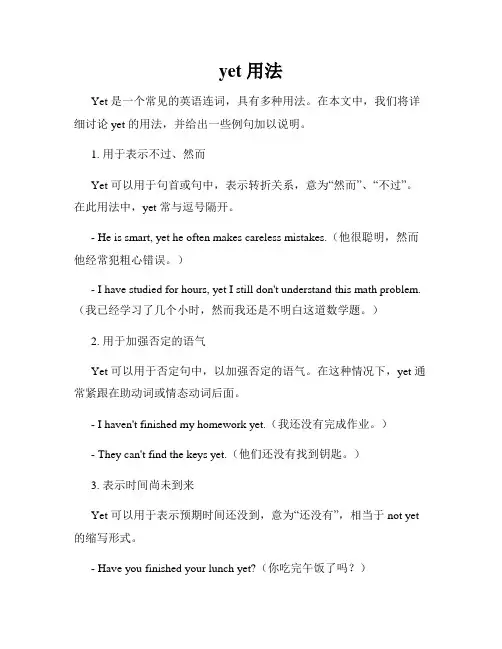 yet 用法

Yet 是一个常见的英语连词，具有多种用法。在本文中，我们将详细讨论 yet 的用法，并给出一些例句加以说明。

1. 用于表示不过、然而

Yet 可以用于句首或句中，表示转折关系，意为“然而”、“不过”。在此用法中，yet 常与逗号隔开。

- He is smart, yet he often makes careless mistakes.（他很聪明，然而他经常犯粗心错误。）

- I have studied for hours, yet I still don't understand this math problem.（我已经学习了几个小时，然而我还是不明白这道数学题。）

2. 用于加强否定的语气

Yet 可以用于否定句中，以加强否定的语气。在这种情况下，yet 通常紧跟在助动词或情态动词后面。

- I haven't finished my homework yet.（我还没有完成作业。）

- They can't find the keys yet.（他们还没有找到钥匙。）

3. 表示时间尚未到来

Yet 可以用于表示预期时间还没到，意为“还没有”，相当于 not yet 的缩写形式。

- Have you finished your lunch yet?（你吃完午饭了吗？）